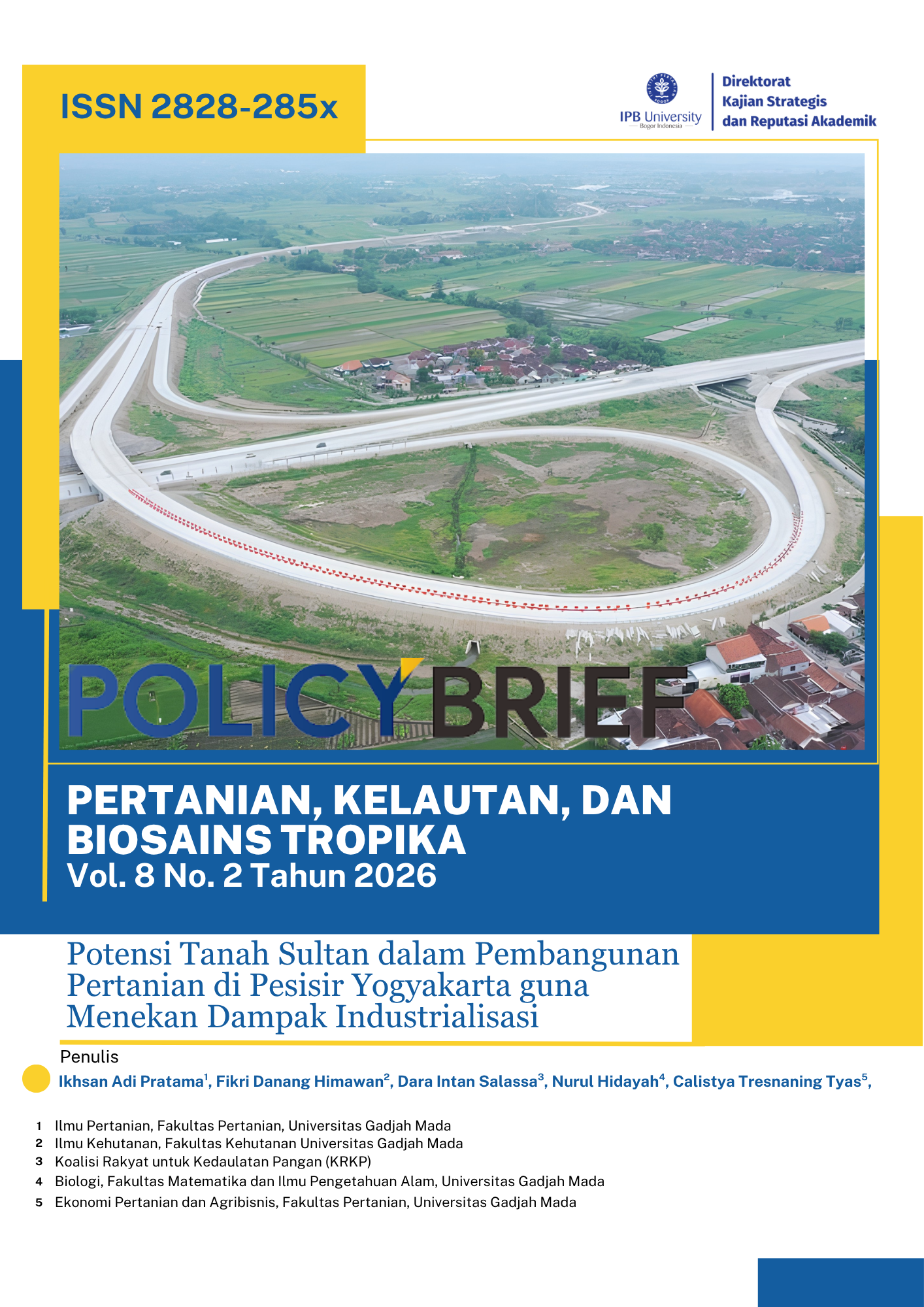 ISSN 2828-285x

IPB University
Bogor Indonesia

Direktorat
Kajian Strategis
dan Reputasi Akademik

POLICY BRIEF

PERTANIAN, KELAUTAN, DAN BIOSAINS TROPIKA
Vol. 8 No. 2 Tahun 2026

Potensi Tanah Sultan dalam Pembangunan Pertanian di Pesisir Yogyakarta guna Menekan Dampak Industrialisasi

Penulis

Ikhsan Adi Pratama$^1$, Fikri Danang Himawan$^2$, Dara Intan Salassa$^3$, Nurul Hidayah$^4$, Calistya Tresnaning Tyas$^5$,

1 Ilmu Pertanian, Fakultas Pertanian, Universitas Gadjah Mada
2 Ilmu Kehutanan, Fakultas Kehutanan Universitas Gadjah Mada
3 Koalisi Rakyat untuk Kedaulatan Pangan (KRKP)
4 Biologi, Fakultas Matematika dan Ilmu Pengetahuan Alam, Universitas Gadjah Mada
5 Ekonomi Pertanian dan Agribisnis, Fakultas Pertanian, Universitas Gadjah Mada